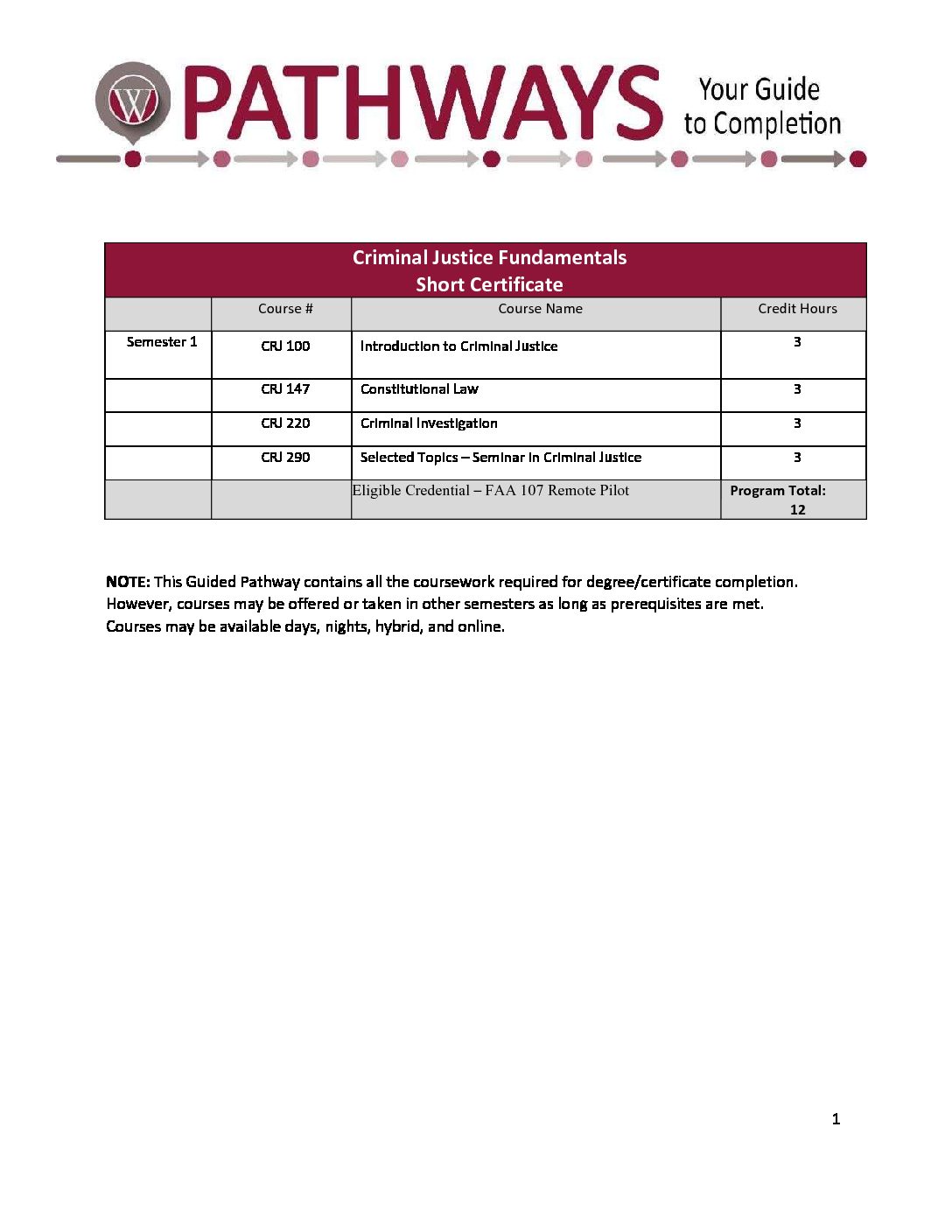 W PATHWAYS Your Guide to Completion

Criminal Justice Fundamentals
Short Certificate

| | Course # | Course Name | Credit Hours |
|---|---|---|---|
| Semester 1 | CRJ 100 | Introduction to Criminal Justice | 3 |
| | CRJ 147 | Constitutional Law | 3 |
| | CRJ 220 | Criminal Investigation | 3 |
| | CRJ 290 | Selected Topics – Seminar in Criminal Justice | 3 |
| | | Eligible Credential – FAA 107 Remote Pilot | Program Total: 12 |

NOTE: This Guided Pathway contains all the coursework required for degree/certificate completion. However, courses may be offered or taken in other semesters as long as prerequisites are met. Courses may be available days, nights, hybrid, and online.

1